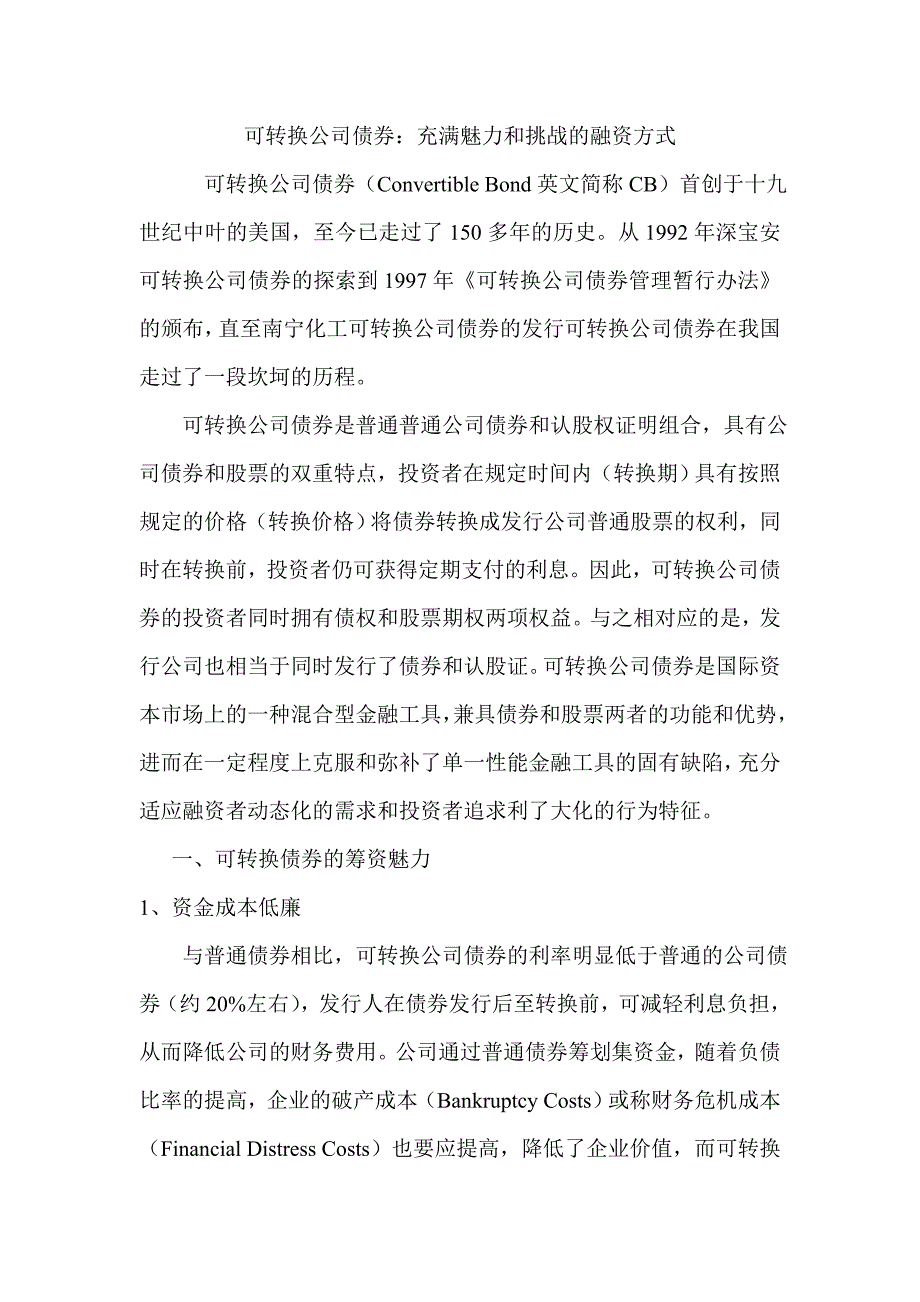 可转换公司债券：充满魅力和挑战的融资方式

可转换公司债券（Convertible Bond 英文简称 CB）首创于十九世纪中叶的美国，至今已走过了 150 多年的历史。从 1992 年深宝安可转换公司债券的探索到 1997 年《可转换公司债券管理暂行办法》的颁布，直至南宁化工可转换公司债券的发行可转换公司债券在我国走过了一段坎坷的历程。

可转换公司债券是普通普通公司债券和认股权证明组合，具有公司债券和股票的双重特点，投资者在规定时间内（转换期）具有按照规定的价格（转换价格）将债券转换成发行公司普通股票的权利，同时在转换前，投资者仍可获得定期支付的利息。因此，可转换公司债券的投资者同时拥有债权和股票期权两项权益。与之相对应的是，发行公司也相当于同时发行了债券和认股证。可转换公司债券是国际资本市场上的一种混合型金融工具，兼具债券和股票两者的功能和优势，进而在一定程度上克服和弥补了单一性能金融工具的固有缺陷，充分适应融资者动态化的需求和投资者追求利了大化的行为特征。

一、可转换债券的筹资魅力

1、资金成本低廉

与普通债券相比，可转换公司债券的利率明显低于普通的公司债券（约 20%左右），发行人在债券发行后至转换前，可减轻利息负担，从而降低公司的财务费用。公司通过普通债券筹划集资金，随着负债比率的提高，企业的破产成本（Bankruptcy Costs）或称财务危机成本（Financial Distress Costs）也要应提高，降低了企业价值，而可转换